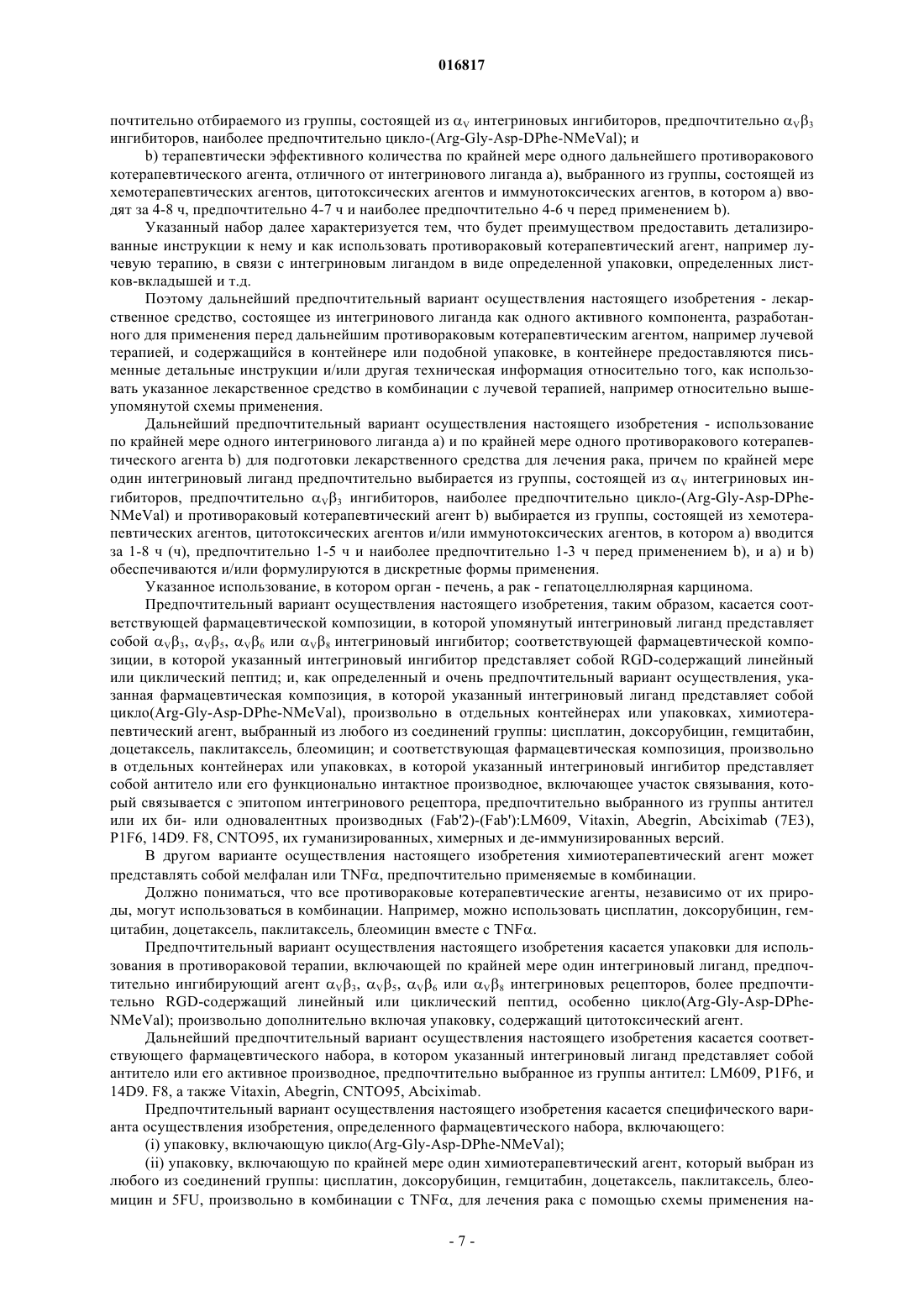 016817

почтительно отбираемого из группы, состоящей из $\alpha_V$ интегриновых ингибиторов, предпочтительно $\alpha_V\beta_3$ ингибиторов, наиболее предпочтительно цикло-(Arg-Gly-Asp-DPhe-NMeVal); и

b) терапевтически эффективного количества по крайней мере одного дальнейшего противоракового котерапевтического агента, отличного от интегринового лиганда а), выбранного из группы, состоящей из хемотерапевтических агентов, цитотоксических агентов и иммунотоксических агентов, в котором а) вводят за 4-8 ч, предпочтительно 4-7 ч и наиболее предпочтительно 4-6 ч перед применением b).

Указанный набор далее характеризуется тем, что будет преимуществом предоставить детализированные инструкции к нему и как использовать противораковый котерапевтический агент, например лучевую терапию, в связи с интегриновым лигандом в виде определенной упаковки, определенных листков-вкладышей и т.д.

Поэтому дальнейший предпочтительный вариант осуществления настоящего изобретения - лекарственное средство, состоящее из интегринового лиганда как одного активного компонента, разработанного для применения перед дальнейшим противораковым котерапевтическим агентом, например лучевой терапией, и содержащийся в контейнере или подобной упаковке, в контейнере предоставляются письменные детальные инструкции и/или другая техническая информация относительно того, как использовать указанное лекарственное средство в комбинации с лучевой терапией, например относительно вышеупомянутой схемы применения.

Дальнейший предпочтительный вариант осуществления настоящего изобретения - использование по крайней мере одного интегринового лиганда а) и по крайней мере одного противоракового котерапевтического агента b) для подготовки лекарственного средства для лечения рака, причем по крайней мере один интегриновый лиганд предпочтительно выбирается из группы, состоящей из $\alpha_V$ интегриновых ингибиторов, предпочтительно $\alpha_V\beta_3$ ингибиторов, наиболее предпочтительно цикло-(Arg-Gly-Asp-DPhe-NMeVal) и противораковый котерапевтический агент b) выбирается из группы, состоящей из хемотерапевтических агентов, цитотоксических агентов и/или иммунотоксических агентов, в котором а) вводится за 1-8 ч (ч), предпочтительно 1-5 ч и наиболее предпочтительно 1-3 ч перед применением b), и а) и b) обеспечиваются и/или формулируются в дискретные формы применения.

Указанное использование, в котором орган - печень, а рак - гепатоцеллюлярная карцинома.

Предпочтительный вариант осуществления настоящего изобретения, таким образом, касается соответствующей фармацевтической композиции, в которой упомянутый интегриновый лиганд представляет собой $\alpha_V\beta_3$, $\alpha_V\beta_5$, $\alpha_V\beta_6$ или $\alpha_V\beta_8$ интегриновый ингибитор; соответствующей фармацевтической композиции, в которой указанный интегриновый ингибитор представляет собой RGD-содержащий линейный или циклический пептид; и, как определенный и очень предпочтительный вариант осуществления, указанная фармацевтическая композиция, в которой указанный интегриновый лиганд представляет собой цикло(Arg-Gly-Asp-DPhe-NMeVal), произвольно в отдельных контейнерах или упаковках, химиотерапевтический агент, выбранный из любого из соединений группы: цисплатин, доксорубицин, гемцитабин, доцетаксель, паклитаксель, блеомицин; и соответствующая фармацевтическая композиция, произвольно в отдельных контейнерах или упаковках, в которой указанный интегриновый ингибитор представляет собой антитело или его функционально интактное производное, включающее участок связывания, который связывается с эпитопом интегринового рецептора, предпочтительно выбранного из группы антител или их би- или одновалентных производных (Fab'2)-(Fab'):LM609, Vitaxin, Abegrin, Abciximab (7E3), P1F6, 14D9. F8, CNTO95, их гуманизированных, химерных и де-иммунизированных версий.

В другом варианте осуществления настоящего изобретения химиотерапевтический агент может представлять собой мелфалан или TNF$\alpha$, предпочтительно применяемые в комбинации.

Должно пониматься, что все противораковые котерапевтические агенты, независимо от их природы, могут использоваться в комбинации. Например, можно использовать цисплатин, доксорубицин, гемцитабин, доцетаксель, паклитаксель, блеомицин вместе с TNF$\alpha$.

Предпочтительный вариант осуществления настоящего изобретения касается упаковки для использования в противораковой терапии, включающей по крайней мере один интегриновый лиганд, предпочтительно ингибирующий агент $\alpha_V\beta_3$, $\alpha_V\beta_5$, $\alpha_V\beta_6$ или $\alpha_V\beta_8$ интегриновых рецепторов, более предпочтительно RGD-содержащий линейный или циклический пептид, особенно цикло(Arg-Gly-Asp-DPhe-NMeVal); произвольно дополнительно включая упаковку, содержащий цитотоксический агент.

Дальнейший предпочтительный вариант осуществления настоящего изобретения касается соответствующего фармацевтического набора, в котором указанный интегриновый лиганд представляет собой антитело или его активное производное, предпочтительно выбранное из группы антител: LM609, P1F6, и 14D9. F8, а также Vitaxin, Abegrin, CNTO95, Abciximab.

Предпочтительный вариант осуществления настоящего изобретения касается специфического варианта осуществления изобретения, определенного фармацевтического набора, включающего:

(i) упаковку, включающую цикло(Arg-Gly-Asp-DPhe-NMeVal);

(ii) упаковку, включающую по крайней мере один химиотерапевтический агент, который выбран из любого из соединений группы: цисплатин, доксорубицин, гемцитабин, доцетаксель, паклитаксель, блеомицин и 5FU, произвольно в комбинации с TNF$\alpha$, для лечения рака с помощью схемы применения на-

- 7 -